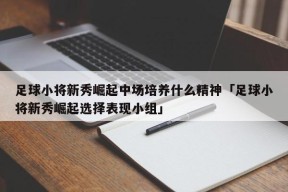 足球小将新秀崛起中场培养什么精神「足球小将新秀崛起选择表现小组」